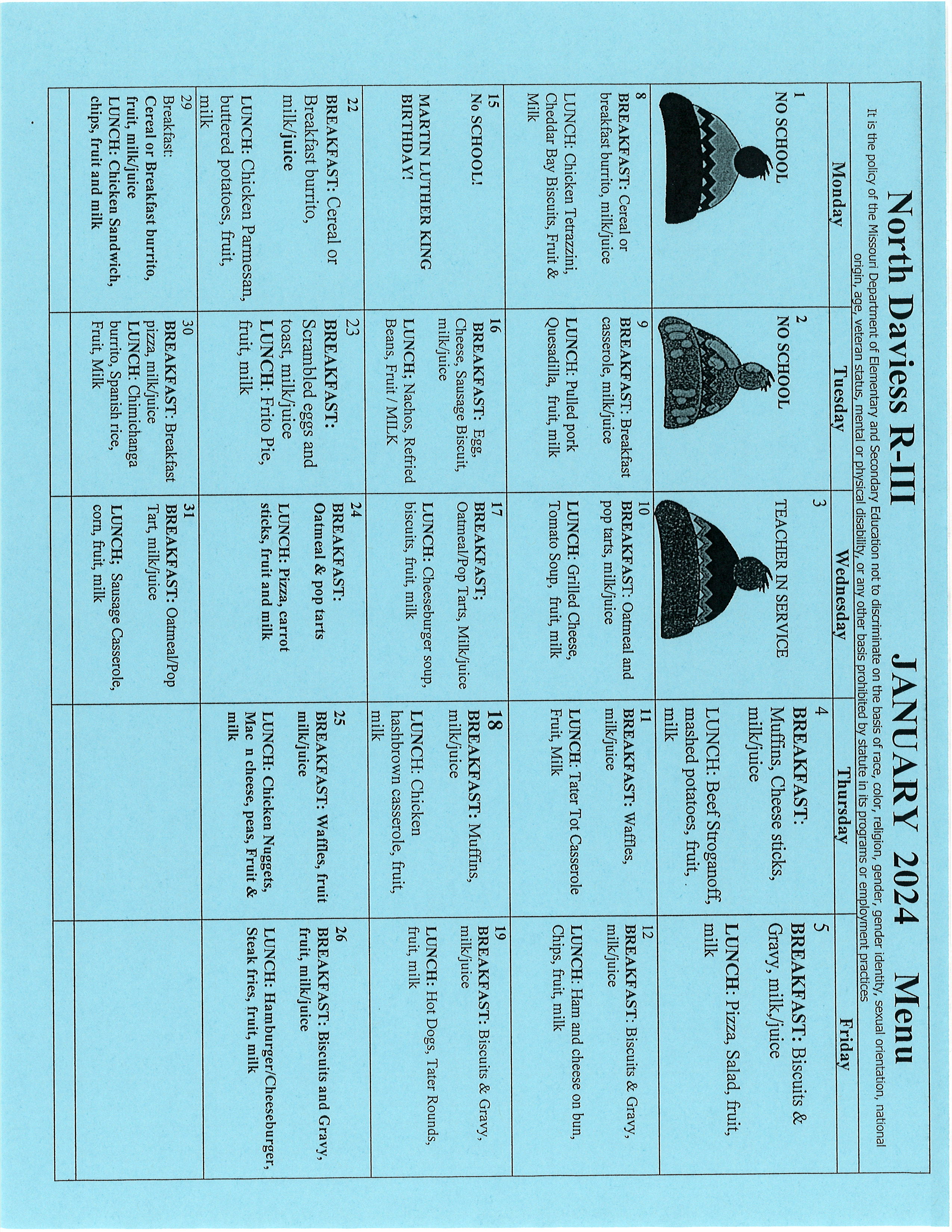 North Daviess R-III JANUARY 2024 Menu

It is the policy of the Missouri Department of Elementary and Secondary Education not to discriminate on the basis of race, color, religion, gender, gender identity, sexual orientation, national origin, age, veteran status, mental or physical disability, or any other basis prohibited by statute in its programs or employment practices

| Monday | Tuesday | Wednesday | Thursday | Friday |
|---|---|---|---|---|
| 1 NO SCHOOL | 2 NO SCHOOL | 3 TEACHER IN SERVICE | 4 BREAKFAST: Muffins, Cheese sticks, milk/juice LUNCH: Beef Stroganoff, mashed potatoes, fruit, milk | 5 BREAKFAST: Biscuits & Gravy, milk/juice LUNCH: Pizza, Salad, fruit, milk |
| 8 BREAKFAST: Cereal or breakfast burrito, milk/juice LUNCH: Chicken Tetrazzini, Cheddar Bay Biscuits, Fruit & Milk | 9 BREAKFAST: Breakfast casserole, milk/juice LUNCH: Pulled pork Quesadilla, fruit, milk | 10 BREAKFAST: Oatmeal and pop tarts, milk/juice LUNCH: Grilled Cheese, Tomato Soup, fruit, milk | 11 BREAKFAST: Waffles, milk/juice LUNCH: Tater Tot Casserole Fruit, Milk | 12 BREAKFAST: Biscuits & Gravy, milk/juice LUNCH: Ham and cheese on bun, Chips, fruit, milk |
| 15 No SCHOOL! MARTIN LUTHER KING BIRTHDAY! | 16 BREAKFAST: Egg, Cheese, Sausage Biscuit, milk/juice LUNCH: Nachos, Refried Beans, Fruit / MILK | 17 BREAKFAST: Oatmeal/Pop Tarts, Milk/juice LUNCH: Cheeseburger soup, biscuits, fruit, milk | 18 BREAKFAST: Muffins, milk/juice LUNCH: Chicken hashbrown casserole, fruit, milk | 19 BREAKFAST: Biscuits & Gravy, milk/juice LUNCH: Hot Dogs, Tater Rounds, fruit, milk |
| 22 BREAKFAST: Cereal or Breakfast burrito, milk/juice LUNCH: Chicken Parmesan, buttered potatoes, fruit, milk | 23 BREAKFAST: Scrambled eggs and toast, milk/juice LUNCH: Frito Pie, fruit, milk | 24 BREAKFAST: Oatmeal & pop tarts LUNCH: Pizza, carrot sticks, fruit and milk | 25 BREAKFAST: Waffles, fruit milk/juice LUNCH: Chicken Nuggets, Mac n cheese, peas, Fruit & milk | 26 BREAKFAST: Biscuits and Gravy, fruit, milk/juice LUNCH: Hamburger/Cheeseburger, Steak fries, fruit, milk |
| 29 Breakfast: Cereal or Breakfast burrito, fruit, milk/juice LUNCH: Chicken Sandwich, chips, fruit and milk | 30 BREAKFAST: Breakfast pizza, milk/juice LUNCH: Chimichanga burrito, Spanish rice, Fruit, Milk | 31 BREAKFAST: Oatmeal/Pop Tart, milk/juice LUNCH; Sausage Casserole, corn, fruit, milk | | |